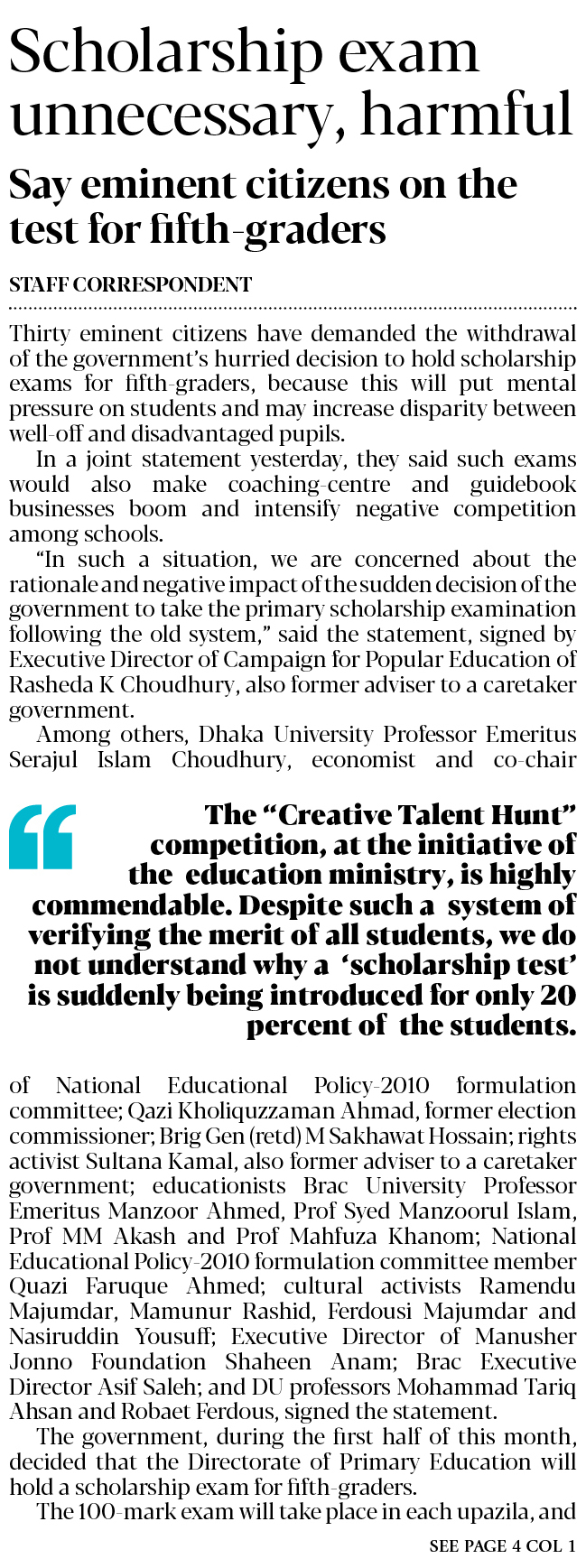 Scholarship exam unnecessary, harmful

Say eminent citizens on the test for fifth-graders

STAFF CORRESPONDENT

Thirty eminent citizens have demanded the withdrawal of the government's hurried decision to hold scholarship exams for fifth-graders, because this will put mental pressure on students and may increase disparity between well-off and disadvantaged pupils.

In a joint statement yesterday, they said such exams would also make coaching-centre and guidebook businesses boom and intensify negative competition among schools.

"In such a situation, we are concerned about the rationale and negative impact of the sudden decision of the government to take the primary scholarship examination following the old system," said the statement, signed by Executive Director of Campaign for Popular Education of Rasheda K Choudhury, also former adviser to a caretaker government.

Among others, Dhaka University Professor Emeritus Serajul Islam Choudhury, economist and co-chair

The "Creative Talent Hunt" competition, at the initiative of the education ministry, is highly commendable. Despite such a system of verifying the merit of all students, we do not understand why a 'scholarship test' is suddenly being introduced for only 20 percent of the students.

of National Educational Policy-2010 formulation committee; Qazi Kholiquzzaman Ahmad, former election commissioner; Brig Gen (retd) M Sakhawat Hossain; rights activist Sultana Kamal, also former adviser to a caretaker government; educationists Brac University Professor Emeritus Manzoor Ahmed, Prof Syed Manzoorul Islam, Prof MM Akash and Prof Mahfuza Khanom; National Educational Policy-2010 formulation committee member Quazi Faruque Ahmed; cultural activists Ramendu Majumdar, Mamunur Rashid, Ferdousi Majumdar and Nasiruddin Yousuff; Executive Director of Manusher Jonno Foundation Shaheen Anam; Brac Executive Director Asif Saleh; and DU professors Mohammad Tariq Ahsan and Robaet Ferdous, signed the statement.

The government, during the first half of this month, decided that the Directorate of Primary Education will hold a scholarship exam for fifth-graders.

The 100-mark exam will take place in each upazila, and

SEE PAGE 4 COL 1